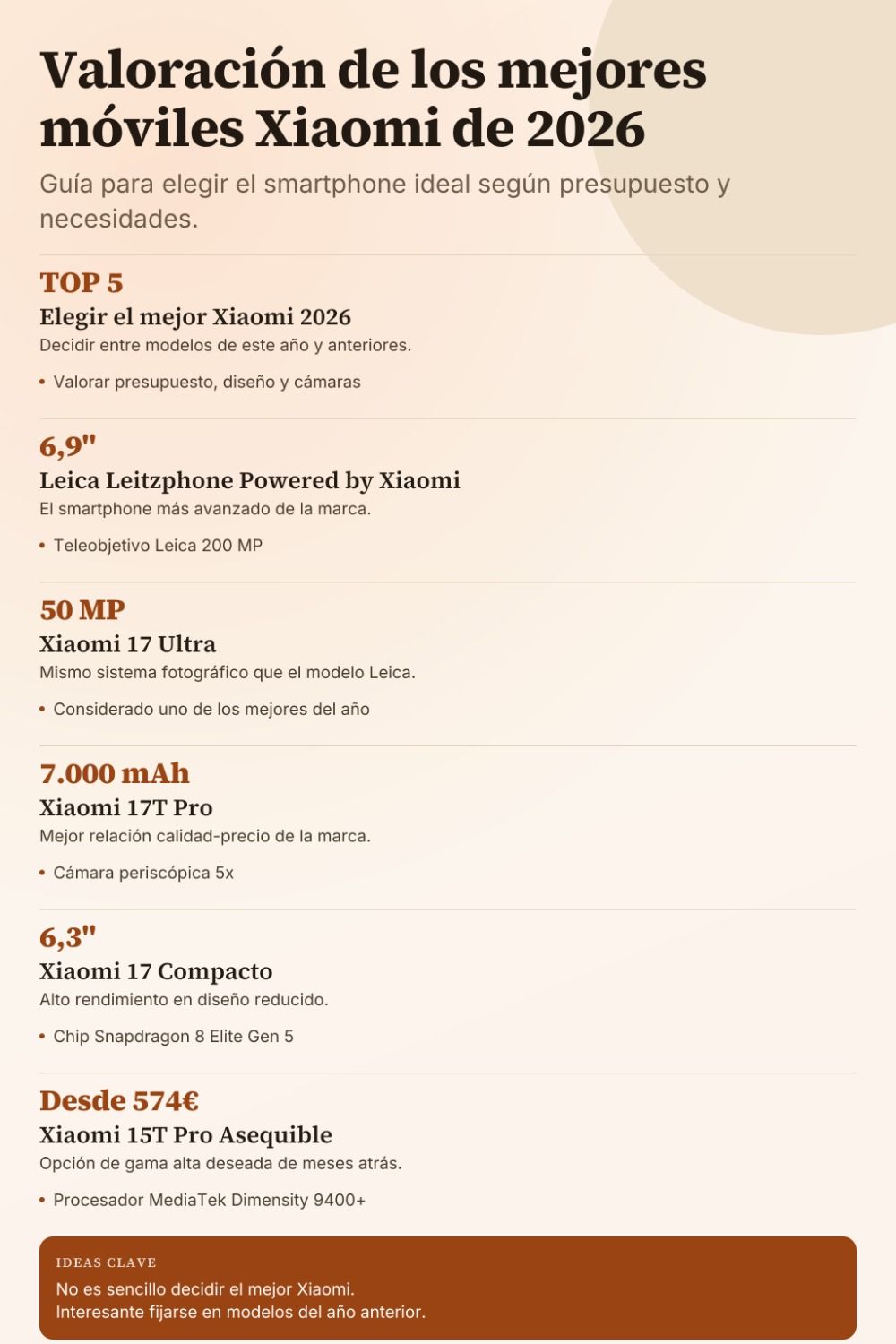 Valoración de los mejores móviles Xiaomi de 2026

Guía para elegir el smartphone ideal según presupuesto y necesidades.

TOP 5
Elegir el mejor Xiaomi 2026
Decidir entre modelos de este año y anteriores.
• Valorar presupuesto, diseño y cámaras

6,9"
Leica Leitzphone Powered by Xiaomi
El smartphone más avanzado de la marca.
• Teleobjetivo Leica 200 MP

50 MP
Xiaomi 17 Ultra
Mismo sistema fotográfico que el modelo Leica.
• Considerado uno de los mejores del año

7.000 mAh
Xiaomi 17T Pro
Mejor relación calidad-precio de la marca.
• Cámara periscópica 5x

6,3"
Xiaomi 17 Compacto
Alto rendimiento en diseño reducido.
• Chip Snapdragon 8 Elite Gen 5

Desde 574€
Xiaomi 15T Pro Asequible
Opción de gama alta deseada de meses atrás.
• Procesador MediaTek Dimensity 9400+

IDEAS CLAVE
No es sencillo decidir el mejor Xiaomi.
Interesante fijarse en modelos del año anterior.